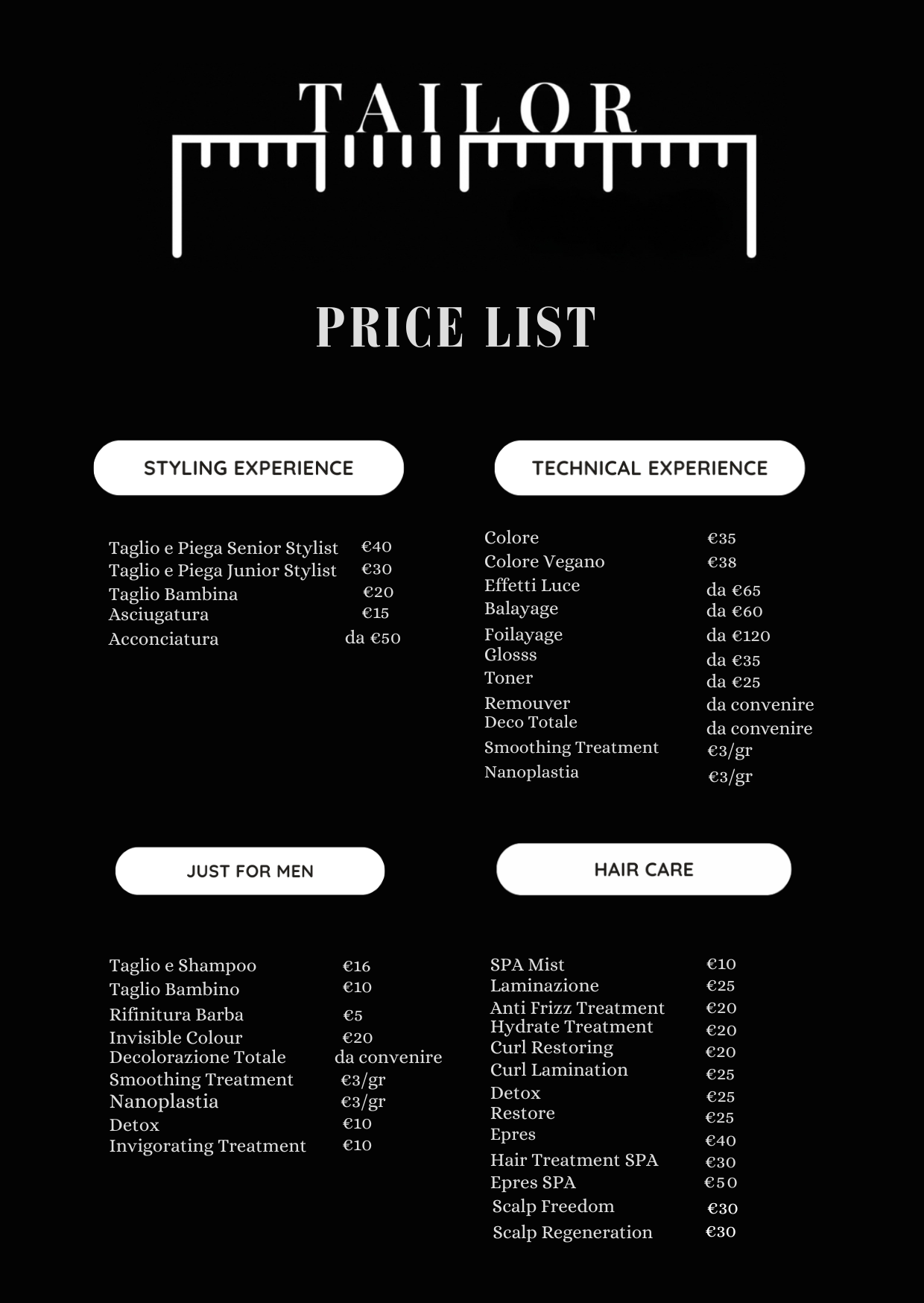 TAILOR

PRICE LIST

STYLING EXPERIENCE

| | |
|---|---|
| Taglio e Piega Senior Stylist | €40 |
| Taglio e Piega Junior Stylist | €30 |
| Taglio Bambina | €20 |
| Asciugatura | €15 |
| Acconciatura | da €50 |

TECHNICAL EXPERIENCE

| | |
|---|---|
| Colore | €35 |
| Colore Vegano | €38 |
| Effetti Luce | da €65 |
| Balayage | da €60 |
| Foilayage | da €120 |
| Glosss | da €35 |
| Toner | da €25 |
| Remouver | da convenire |
| Deco Totale | da convenire |
| Smoothing Treatment | €3/gr |
| Nanoplastia | €3/gr |

JUST FOR MEN

| | |
|---|---|
| Taglio e Shampoo | €16 |
| Taglio Bambino | €10 |
| Rifinitura Barba | €5 |
| Invisible Colour | €20 |
| Decolorazione Totale | da convenire |
| Smoothing Treatment | €3/gr |
| Nanoplastia | €3/gr |
| Detox | €10 |
| Invigorating Treatment | €10 |

HAIR CARE

| | |
|---|---|
| SPA Mist | €10 |
| Laminazione | €25 |
| Anti Frizz Treatment | €20 |
| Hydrate Treatment | €20 |
| Curl Restoring | €20 |
| Curl Lamination | €25 |
| Detox | €25 |
| Restore | €25 |
| Epres | €40 |
| Hair Treatment SPA | €30 |
| Epres SPA | €50 |
| Scalp Freedom | €30 |
| Scalp Regeneration | €30 |